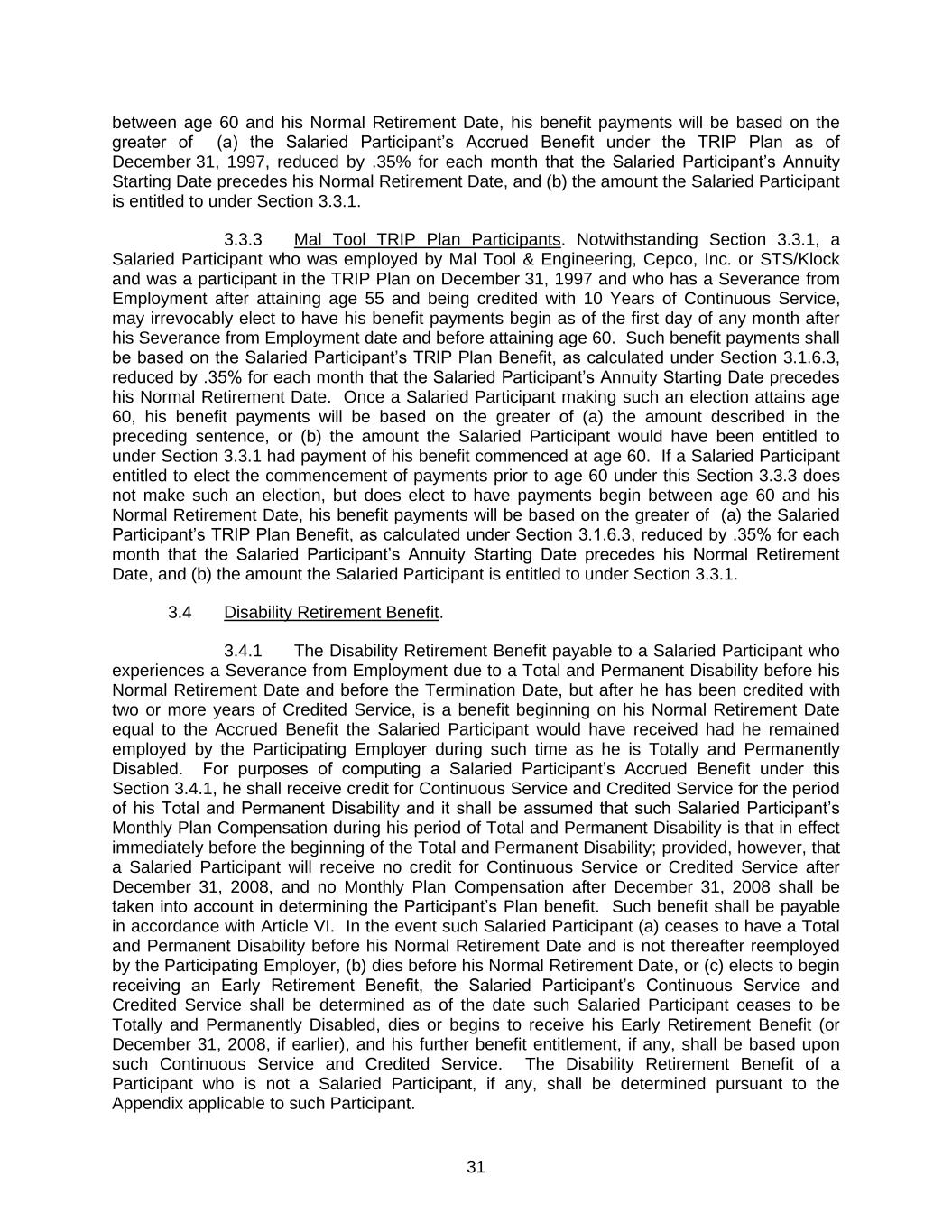 between age 60 and his Normal Retirement Date, his benefit payments will be based on the greater of (a) the Salaried Participant's Accrued Benefit under the TRIP Plan as of December 31, 1997, reduced by .35% for each month that the Salaried Participant's Annuity Starting Date precedes his Normal Retirement Date, and (b) the amount the Salaried Participant is entitled to under Section 3.3.1.

3.3.3 Mal Tool TRIP Plan Participants. Notwithstanding Section 3.3.1, a Salaried Participant who was employed by Mal Tool & Engineering, Cepco, Inc. or STS/Klock and was a participant in the TRIP Plan on December 31, 1997 and who has a Severance from Employment after attaining age 55 and being credited with 10 Years of Continuous Service, may irrevocably elect to have his benefit payments begin as of the first day of any month after his Severance from Employment date and before attaining age 60. Such benefit payments shall be based on the Salaried Participant's TRIP Plan Benefit, as calculated under Section 3.1.6.3, reduced by .35% for each month that the Salaried Participant's Annuity Starting Date precedes his Normal Retirement Date. Once a Salaried Participant making such an election attains age 60, his benefit payments will be based on the greater of (a) the amount described in the preceding sentence, or (b) the amount the Salaried Participant would have been entitled to under Section 3.3.1 had payment of his benefit commenced at age 60. If a Salaried Participant entitled to elect the commencement of payments prior to age 60 under this Section 3.3.3 does not make such an election, but does elect to have payments begin between age 60 and his Normal Retirement Date, his benefit payments will be based on the greater of (a) the Salaried Participant's TRIP Plan Benefit, as calculated under Section 3.1.6.3, reduced by .35% for each month that the Salaried Participant's Annuity Starting Date precedes his Normal Retirement Date, and (b) the amount the Salaried Participant is entitled to under Section 3.3.1.

3.4 Disability Retirement Benefit.

3.4.1 The Disability Retirement Benefit payable to a Salaried Participant who experiences a Severance from Employment due to a Total and Permanent Disability before his Normal Retirement Date and before the Termination Date, but after he has been credited with two or more years of Credited Service, is a benefit beginning on his Normal Retirement Date equal to the Accrued Benefit the Salaried Participant would have received had he remained employed by the Participating Employer during such time as he is Totally and Permanently Disabled. For purposes of computing a Salaried Participant's Accrued Benefit under this Section 3.4.1, he shall receive credit for Continuous Service and Credited Service for the period of his Total and Permanent Disability and it shall be assumed that such Salaried Participant's Monthly Plan Compensation during his period of Total and Permanent Disability is that in effect immediately before the beginning of the Total and Permanent Disability; provided, however, that a Salaried Participant will receive no credit for Continuous Service or Credited Service after December 31, 2008, and no Monthly Plan Compensation after December 31, 2008 shall be taken into account in determining the Participant's Plan benefit. Such benefit shall be payable in accordance with Article VI. In the event such Salaried Participant (a) ceases to have a Total and Permanent Disability before his Normal Retirement Date and is not thereafter reemployed by the Participating Employer, (b) dies before his Normal Retirement Date, or (c) elects to begin receiving an Early Retirement Benefit, the Salaried Participant's Continuous Service and Credited Service shall be determined as of the date such Salaried Participant ceases to be Totally and Permanently Disabled, dies or begins to receive his Early Retirement Benefit (or December 31, 2008, if earlier), and his further benefit entitlement, if any, shall be based upon such Continuous Service and Credited Service. The Disability Retirement Benefit of a Participant who is not a Salaried Participant, if any, shall be determined pursuant to the Appendix applicable to such Participant.

31